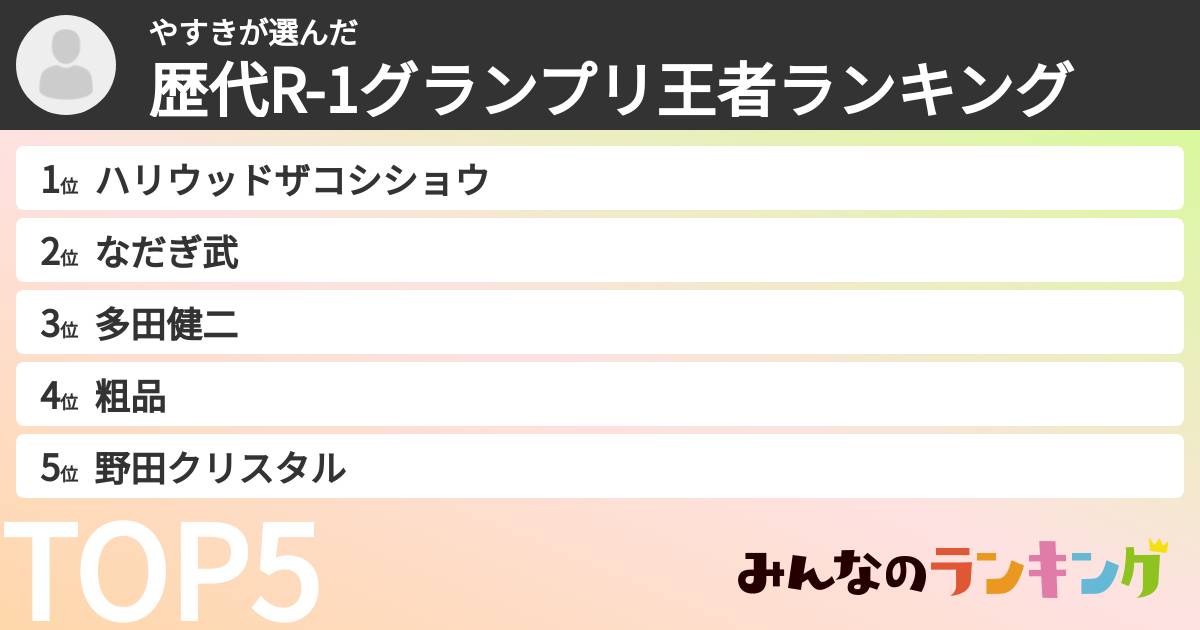 やすきが選んだ
歴代R-1グランプリ王者ランキング

1位 ハリウッドザコシショウ
2位 なだぎ武
3位 多田健二
4位 粗品
5位 野田クリスタル

TOP5

みんなのランキング